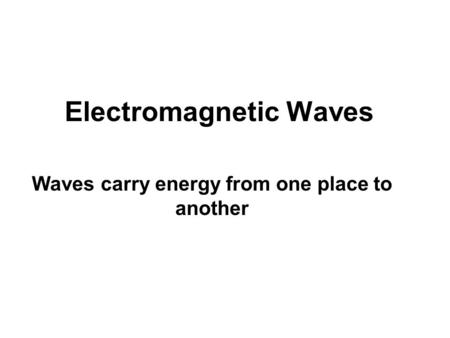 Electromagnetic Waves

Waves carry energy from one place to another